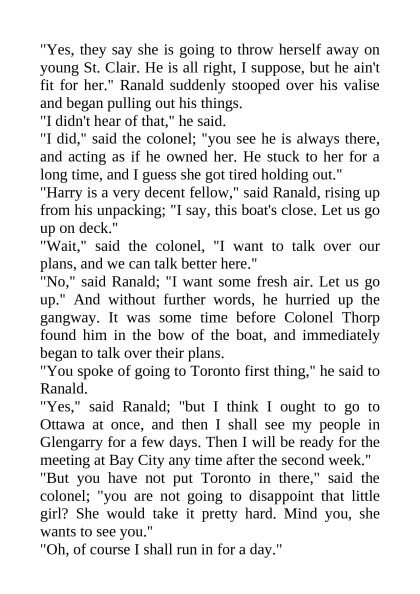 "Yes, they say she is going to throw herself away on young St. Clair. He is all right, I suppose, but he ain't fit for her." Ranald suddenly stooped over his valise and began pulling out his things.
"I didn't hear of that," he said.
"I did," said the colonel; "you see he is always there, and acting as if he owned her. He stuck to her for a long time, and I guess she got tired holding out."
"Harry is a very decent fellow," said Ranald, rising up from his unpacking; "I say, this boat's close. Let us go up on deck."
"Wait," said the colonel, "I want to talk over our plans, and we can talk better here."
"No," said Ranald; "I want some fresh air. Let us go up." And without further words, he hurried up the gangway. It was some time before Colonel Thorp found him in the bow of the boat, and immediately began to talk over their plans.
"You spoke of going to Toronto first thing," he said to Ranald.
"Yes," said Ranald; "but I think I ought to go to Ottawa at once, and then I shall see my people in Glengarry for a few days. Then I will be ready for the meeting at Bay City any time after the second week."
"But you have not put Toronto in there," said the colonel; "you are not going to disappoint that little girl? She would take it pretty hard. Mind you, she wants to see you."
"Oh, of course I shall run in for a day."